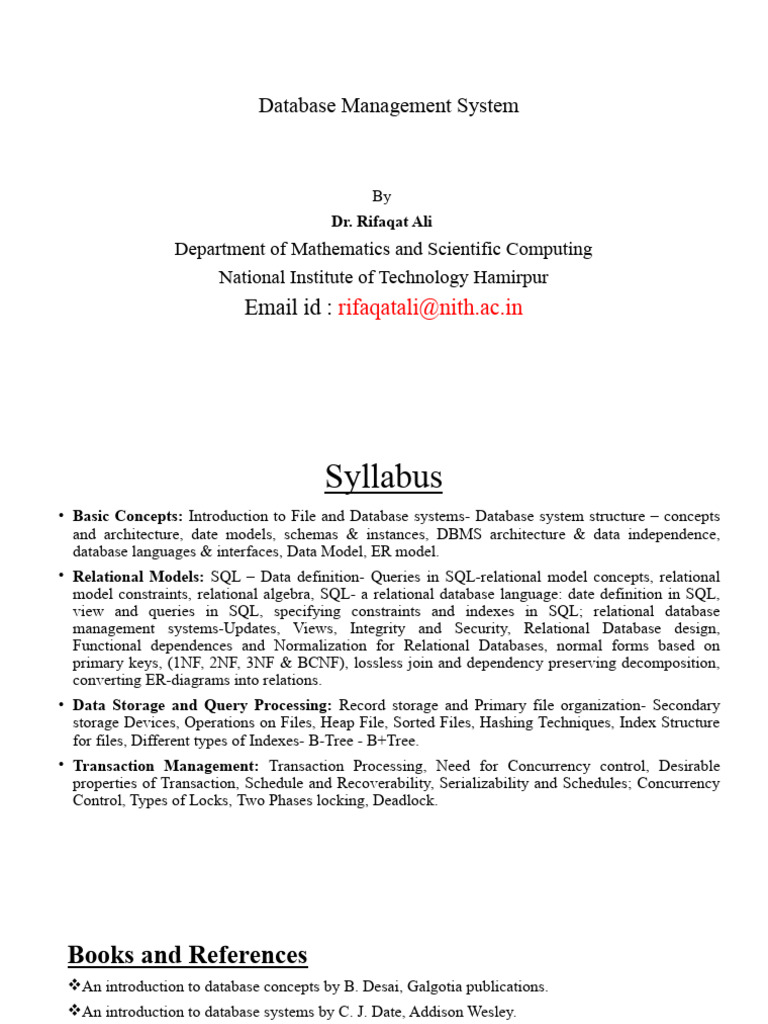 Database Management System

By
Dr. Rifaqat Ali
Department of Mathematics and Scientific Computing
National Institute of Technology Hamirpur
Email id : rifaqatali@nith.ac.in

Syllabus

• Basic Concepts: Introduction to File and Database systems- Database system structure – concepts and architecture, date models, schemas & instances, DBMS architecture & data independence, database languages & interfaces, Data Model, ER model.

• Relational Models: SQL – Data definition- Queries in SQL-relational model concepts, relational model constraints, relational algebra, SQL- a relational database language: date definition in SQL, view and queries in SQL, specifying constraints and indexes in SQL; relational database management systems-Updates, Views, Integrity and Security, Relational Database design, Functional dependences and Normalization for Relational Databases, normal forms based on primary keys, (1NF, 2NF, 3NF & BCNF), lossless join and dependency preserving decomposition, converting ER-diagrams into relations.

• Data Storage and Query Processing: Record storage and Primary file organization- Secondary storage Devices, Operations on Files, Heap File, Sorted Files, Hashing Techniques, Index Structure for files, Different types of Indexes- B-Tree - B+Tree.

• Transaction Management: Transaction Processing, Need for Concurrency control, Desirable properties of Transaction, Schedule and Recoverability, Serializability and Schedules; Concurrency Control, Types of Locks, Two Phases locking, Deadlock.

Books and References

❖An introduction to database concepts by B. Desai, Galgotia publications.
❖An introduction to database systems by C. J. Date, Addison Wesley.